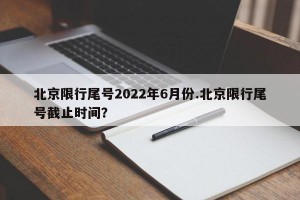 北京限行尾号2022年6月份.北京限行尾号截止时间?